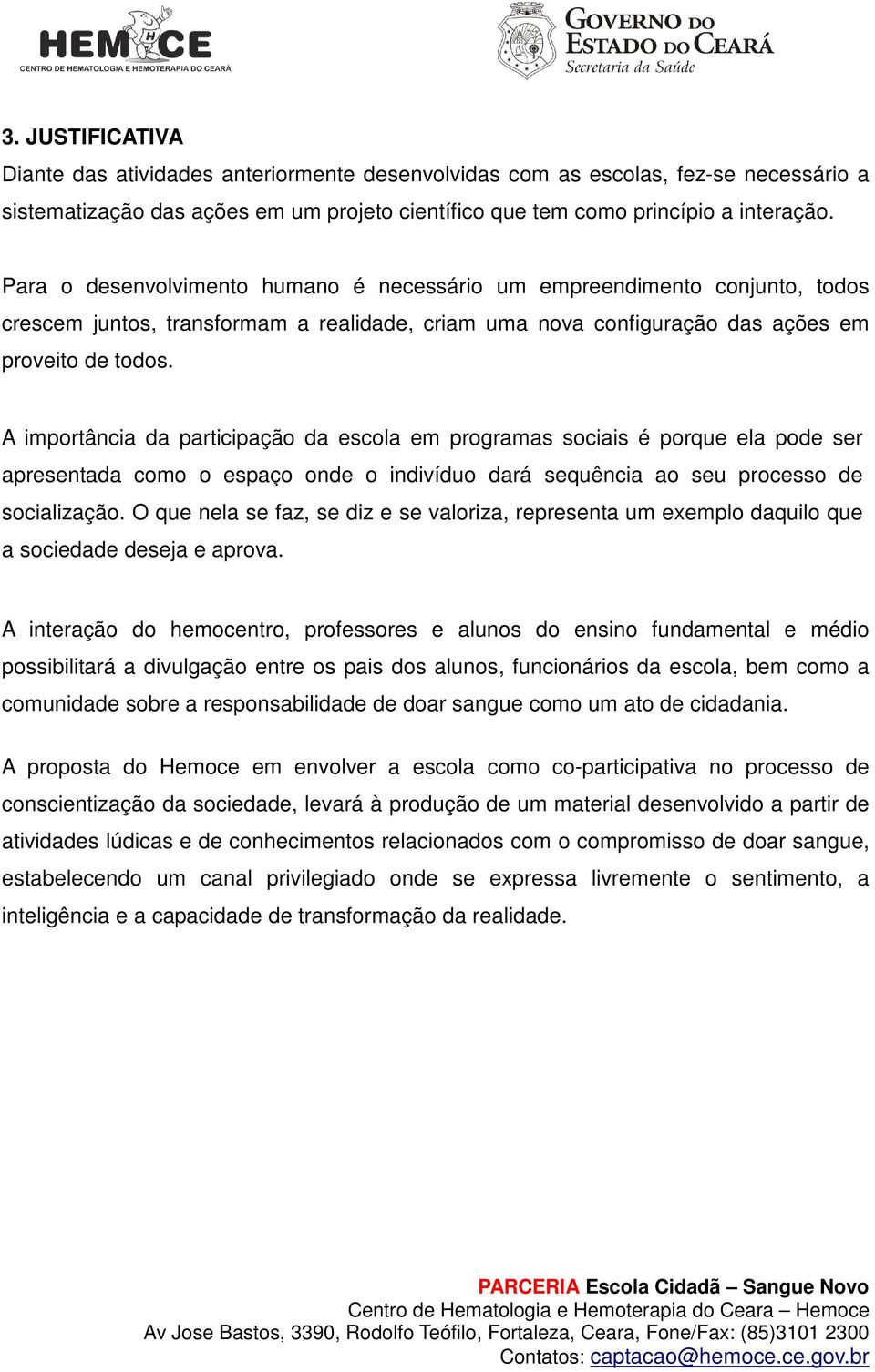 HEMOCE
CENTRO DE HEMATOLOGIA E HEMOTERAPIA DO CEARÁ

GOVERNO DO ESTADO DO CEARÁ
Secretaria da Saúde

3. JUSTIFICATIVA
Diante das atividades anteriormente desenvolvidas com as escolas, fez-se necessário a sistematização das ações em um projeto científico que tem como princípio a interação.

Para o desenvolvimento humano é necessário um empreendimento conjunto, todos crescem juntos, transformam a realidade, criam uma nova configuração das ações em proveito de todos.

A importância da participação da escola em programas sociais é porque ela pode ser apresentada como o espaço onde o indivíduo dará sequência ao seu processo de socialização. O que nela se faz, se diz e se valoriza, representa um exemplo daquilo que a sociedade deseja e aprova.

A interação do hemocentro, professores e alunos do ensino fundamental e médio possibilitará a divulgação entre os pais dos alunos, funcionários da escola, bem como a comunidade sobre a responsabilidade de doar sangue como um ato de cidadania.

A proposta do Hemoce em envolver a escola como co-participativa no processo de conscientização da sociedade, levará à produção de um material desenvolvido a partir de atividades lúdicas e de conhecimentos relacionados com o compromisso de doar sangue, estabelecendo um canal privilegiado onde se expressa livremente o sentimento, a inteligência e a capacidade de transformação da realidade.

PARCERIA Escola Cidadã – Sangue Novo
Centro de Hematologia e Hemoterapia do Ceara – Hemoce
Av Jose Bastos, 3390, Rodolfo Teófilo, Fortaleza, Ceara, Fone/Fax: (85)3101 2300
Contatos: captacao@hemoce.ce.gov.br